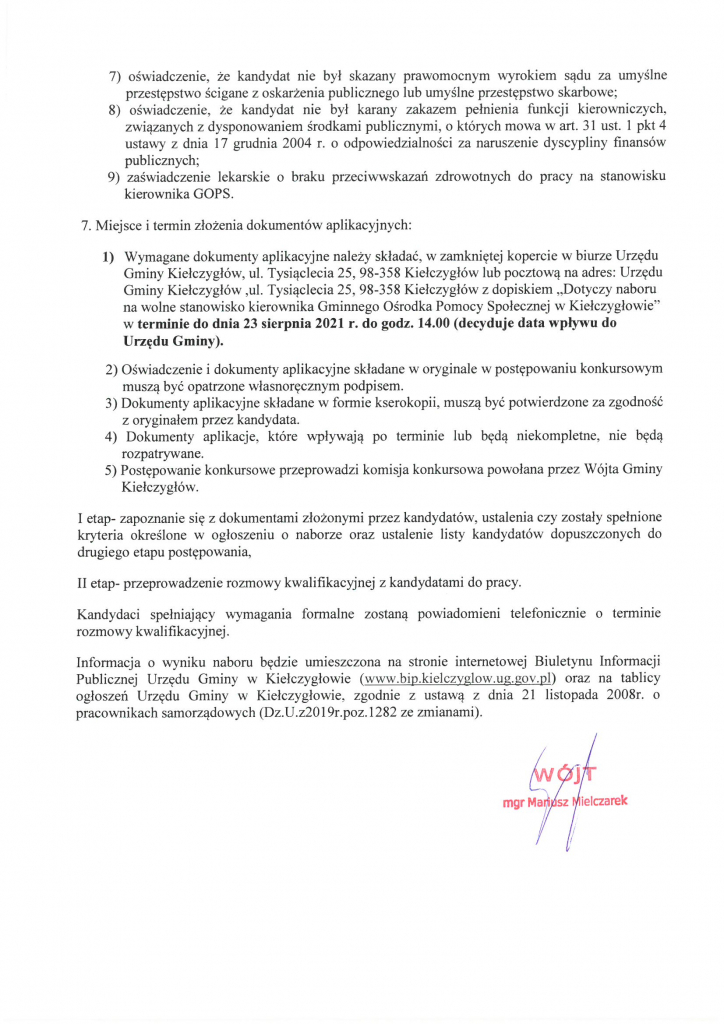 7) oświadczenie, że kandydat nie był skazany prawomocnym wyrokiem sądu za umyślne przestępstwo ścigane z oskarżenia publicznego lub umyślne przestępstwo skarbowe;
8) oświadczenie, że kandydat nie był karany zakazem pełnienia funkcji kierowniczych, związanych z dysponowaniem środkami publicznymi, o których mowa w art. 31 ust. 1 pkt 4 ustawy z dnia 17 grudnia 2004 r. o odpowiedzialności za naruszenie dyscypliny finansów publicznych;
9) zaświadczenie lekarskie o braku przeciwwskazań zdrowotnych do pracy na stanowisku kierownika GOPS.

7. Miejsce i termin złożenia dokumentów aplikacyjnych:

1) Wymagane dokumenty aplikacyjne należy składać, w zamkniętej kopercie w biurze Urzędu Gminy Kiełczygłów, ul. Tysiąclecia 25, 98-358 Kiełczygłów lub pocztową na adres: Urzędu Gminy Kiełczygłów ,ul. Tysiąclecia 25, 98-358 Kiełczygłów z dopiskiem „Dotyczy naboru na wolne stanowisko kierownika Gminnego Ośrodka Pomocy Społecznej w Kiełczygłowie" w terminie do dnia 23 sierpnia 2021 r. do godz. 14.00 (decyduje data wpływu do Urzędu Gminy).
2) Oświadczenie i dokumenty aplikacyjne składane w oryginale w postępowaniu konkursowym muszą być opatrzone własnoręcznym podpisem.
3) Dokumenty aplikacyjne składane w formie kserokopii, muszą być potwierdzone za zgodność z oryginałem przez kandydata.
4) Dokumenty aplikacje, które wpływają po terminie lub będą niekompletne, nie będą rozpatrywane.
5) Postępowanie konkursowe przeprowadzi komisja konkursowa powołana przez Wójta Gminy Kiełczygłów.

I etap- zapoznanie się z dokumentami złożonymi przez kandydatów, ustalenia czy zostały spełnione kryteria określone w ogłoszeniu o naborze oraz ustalenie listy kandydatów dopuszczonych do drugiego etapu postępowania,

II etap- przeprowadzenie rozmowy kwalifikacyjnej z kandydatami do pracy.

Kandydaci spełniający wymagania formalne zostaną powiadomieni telefonicznie o terminie rozmowy kwalifikacyjnej.

Informacja o wyniku naboru będzie umieszczona na stronie internetowej Biuletynu Informacji Publicznej Urzędu Gminy w Kiełczygłowie (www.bip.kielczyglow.ug.gov.pl) oraz na tablicy ogłoszeń Urzędu Gminy w Kiełczygłowie, zgodnie z ustawą z dnia 21 listopada 2008r. o pracownikach samorządowych (Dz.U.z2019r.poz.1282 ze zmianami).

WÓJT
mgr Mariusz Mielczarek